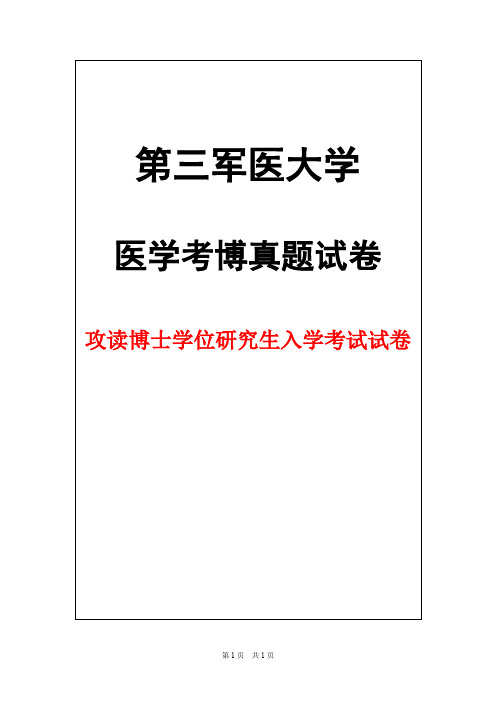 第三军医大学

医学考博真题试卷

攻读博士学位研究生入学考试试卷

第 1 页　共 1 页